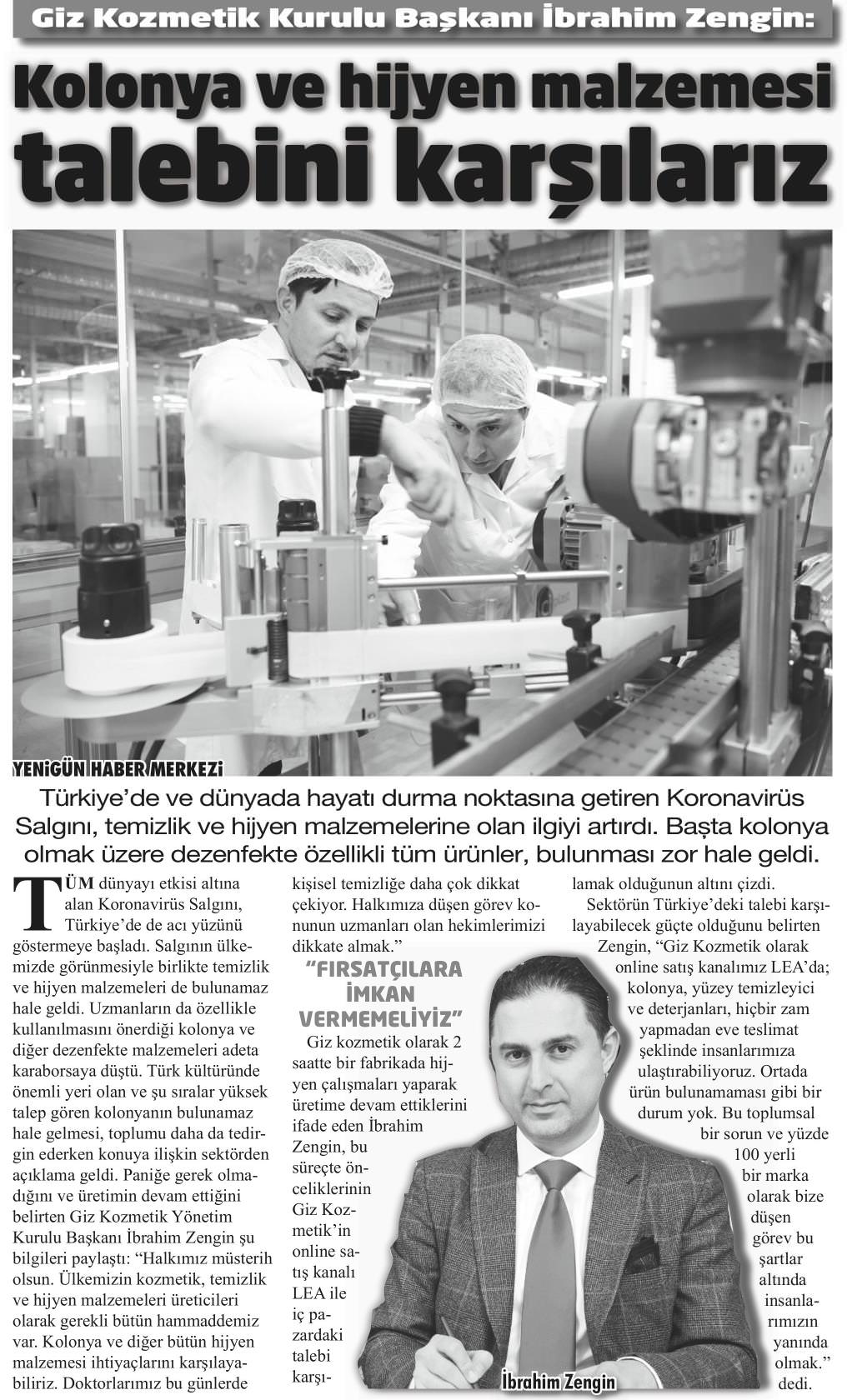 Giz Kozmetik Kurulu Başkanı İbrahim Zengin:

Kolonya ve hijyen malzemesi talebini karşılarız

YENİGÜN HABER MERKEZİ

Türkiye'de ve dünyada hayatı durma noktasına getiren Koronavirüs Salgını, temizlik ve hijyen malzemelerine olan ilgiyi artırdı. Başta kolonya olmak üzere dezenfekte özellikli tüm ürünler, bulunması zor hale geldi.

TÜM dünyayı etkisi altına alan Koronavirüs Salgını, Türkiye'de de acı yüzünü göstermeye başladı. Salgının ülkemizde görünmesiyle birlikte temizlik ve hijyen malzemeleri de bulunamaz hale geldi. Uzmanların da özellikle kullanılmasını önerdiği kolonya ve diğer dezenfekte malzemeleri adeta karaborsaya düştü. Türk kültüründe önemli yeri olan ve şu sıralar yüksek talep gören kolonyanın bulunamaz hale gelmesi, toplumu daha da tedirgin ederken konuya ilişkin sektörden açıklama geldi. Paniğe gerek olmadığını ve üretimin devam ettiğini belirten Giz Kozmetik Yönetim Kurulu Başkanı İbrahim Zengin şu bilgileri paylaştı: "Halkımız müsterih olsun. Ülkemizin kozmetik, temizlik ve hijyen malzemeleri üreticileri olarak gerekli bütün hammaddemiz var. Kolonya ve diğer bütün hijyen malzemesi ihtiyaçlarını karşılayabiliriz. Doktorlarımız bu günlerde kişisel temizliğe daha çok dikkat çekiyor. Halkımıza düşen görev konunun uzmanları olan hekimlerimizi dikkate almak."

"FIRSATÇILARA İMKAN VERMEMELİYİZ"

Giz kozmetik olarak 2 saatte bir fabrikada hijyen çalışmaları yaparak üretime devam ettiklerini ifade eden İbrahim Zengin, bu süreçte önceliklerinin Giz Kozmetik'in online satış kanalı LEA ile iç pazardaki talebi karşılamak olduğunun altını çizdi.

Sektörün Türkiye'deki talebi karşılayabilecek güçte olduğunu belirten Zengin, "Giz Kozmetik olarak online satış kanalımız LEA'da; kolonya, yüzey temizleyici ve deterjanları, hiçbir zam yapmadan eve teslimat şeklinde insanlarımıza ulaştırabiliyoruz. Ortada ürün bulunamaması gibi bir durum yok. Bu toplumsal bir sorun ve yüzde 100 yerli bir marka olarak bize düşen görev bu şartlar altında insanlarımızın yanında olmak." dedi.

İbrahim Zengin